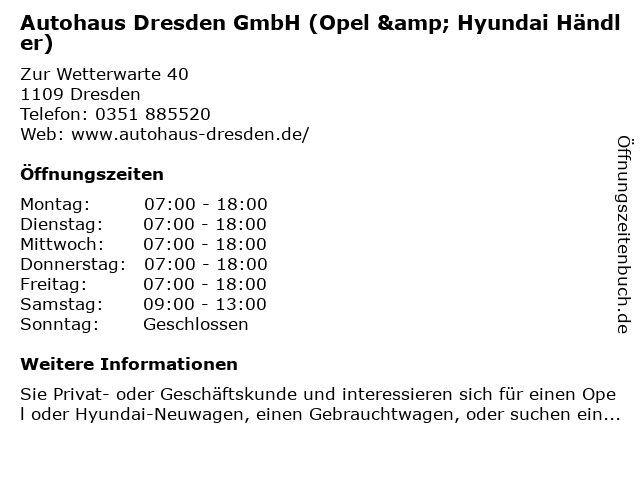 Autohaus Dresden GmbH (Opel &amp; Hyundai Händler)

Zur Wetterwarte 40
1109 Dresden
Telefon: 0351 885520
Web: www.autohaus-dresden.de/

Öffnungszeiten

Montag: 07:00 - 18:00
Dienstag: 07:00 - 18:00
Mittwoch: 07:00 - 18:00
Donnerstag: 07:00 - 18:00
Freitag: 07:00 - 18:00
Samstag: 09:00 - 13:00
Sonntag: Geschlossen

Weitere Informationen

Sie Privat- oder Geschäftskunde und interessieren sich für einen Opel oder Hyundai-Neuwagen, einen Gebrauchtwagen, oder suchen ein...

Öffnungszeitenbuch.de